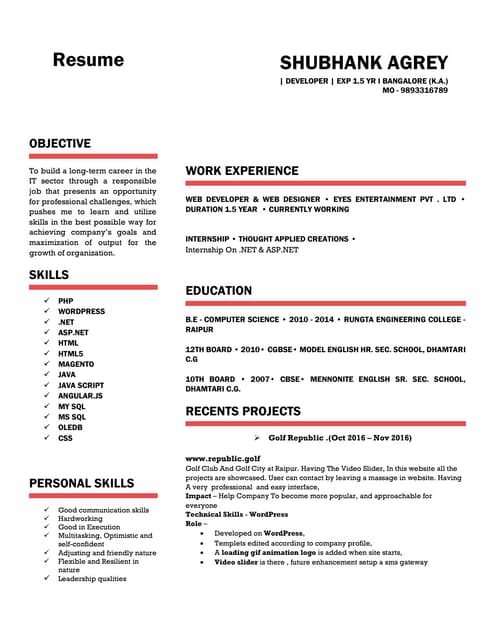 Resume

SHUBHANK AGREY

| DEVELOPER | EXP 1.5 YR I BANGALORE (K.A.)
MO - 9893316789

OBJECTIVE

To build a long-term career in the IT sector through a responsible job that presents an opportunity for professional challenges, which pushes me to learn and utilize skills in the best possible way for achieving company's goals and maximization of output for the growth of organization.

SKILLS

✓ PHP
✓ WORDPRESS
✓ .NET
✓ ASP.NET
✓ HTML
✓ HTML5
✓ MAGENTO
✓ JAVA
✓ JAVA SCRIPT
✓ ANGULAR.JS
✓ MY SQL
✓ MS SQL
✓ OLEDB
✓ CSS

PERSONAL SKILLS

✓ Good communication skills
✓ Hardworking
✓ Good in Execution
✓ Multitasking, Optimistic and self-confident
✓ Adjusting and friendly nature
✓ Flexible and Resilient in nature
✓ Leadership qualities

WORK EXPERIENCE

WEB DEVELOPER & WEB DESIGNER • EYES ENTERTAINMENT PVT . LTD • DURATION 1.5 YEAR • CURRENTLY WORKING

INTERNSHIP • THOUGHT APPLIED CREATIONS •
Internship On .NET & ASP.NET

EDUCATION

B.E - COMPUTER SCIENCE • 2010 - 2014 • RUNGTA ENGINEERING COLLEGE - RAIPUR

12TH BOARD • 2010 • CGBSE • MODEL ENGLISH HR. SEC. SCHOOL, DHAMTARI C.G

10TH BOARD • 2007 • CBSE • MENNONITE ENGLISH SR. SEC. SCHOOL, DHAMTARI C.G.

RECENTS PROJECTS

➢ Golf Republic .(Oct 2016 – Nov 2016)

www.republic.golf
Golf Club And Golf City at Raipur. Having The Video Slider, In this website all the projects are showcased. User can contact by leaving a massage in website. Having A very professional and easy interface,
Impact – Help Company To become more popular, and approachable for everyone
Technical Skills - WordPress
Role –
• Developed on WordPress,
• Templets edited according to company profile,
• A loading gif animation logo is added when site starts,
• Video slider is there , future enhancement setup a sms gateway